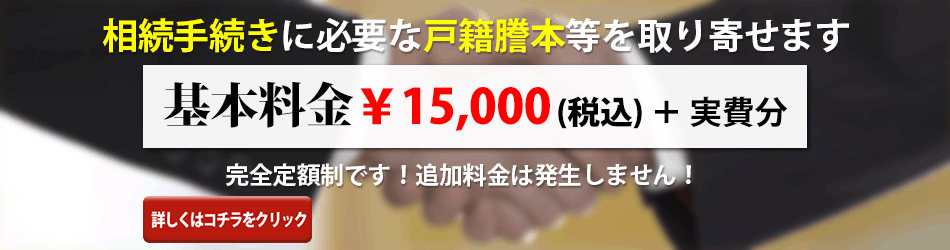 相続手続きに必要な戸籍謄本等を取り寄せます

基本料金 ￥15,000 (税込) ＋ 実費分

完全定額制です！追加料金は発生しません！

詳しくはコチラをクリック